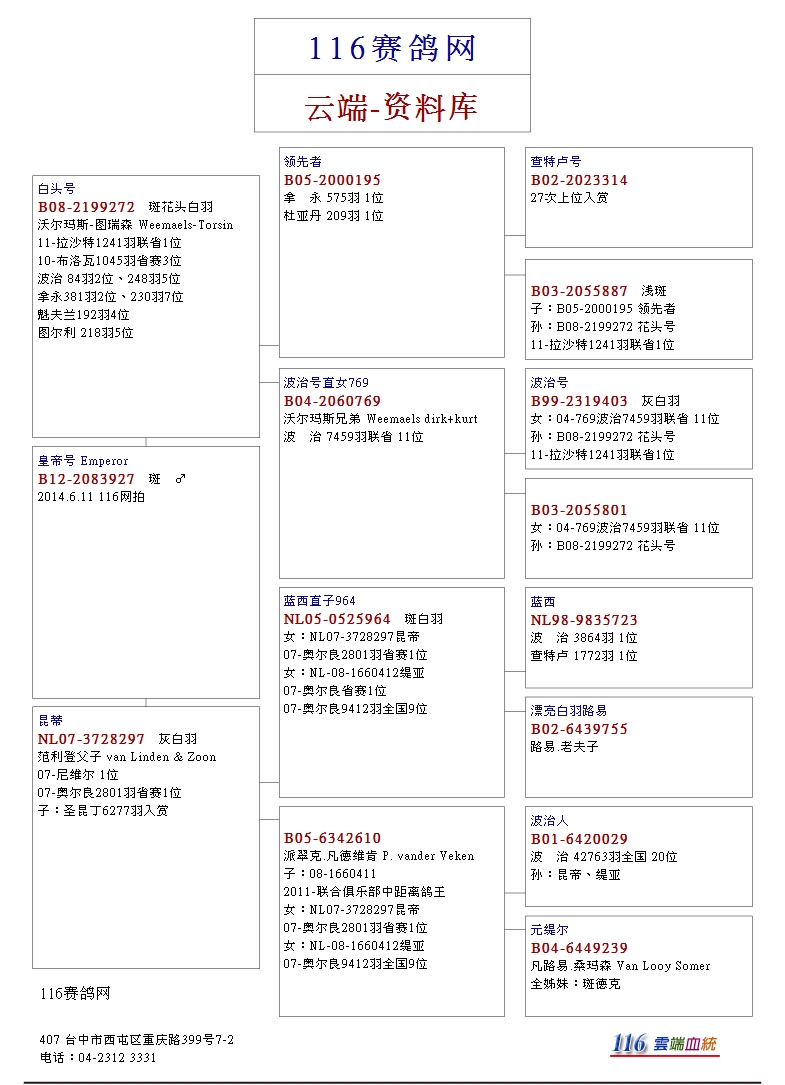 116赛鸽网

云端-资料库

白头号
B08-2199272 斑花头白羽
沃尔玛斯-图瑞森 Weemaels-Torsin
11-拉沙特1241羽联省1位
10-布洛瓦1045羽省赛3位
波治 84羽2位、248羽5位
拿永381羽2位、230羽7位
魁夫兰192羽4位
图尔利 218羽5位

皇帝号 Emperor
B12-2083927 斑 ♂
2014.6.11 116网拍

昆蒂
NL07-3728297 灰白羽
范利登父子 van Linden & Zoon
07-尼维尔 1位
07-奥尔良2801羽省赛1位
子：圣昆丁6277羽入赏

领先者
B05-2000195
拿 永 575羽 1位
杜亚丹 209羽 1位

波治号直女769
B04-2060769
沃尔玛斯兄弟 Weemaels dirk+kurt
波 治 7459羽联省 11位

蓝西直子964
NL05-0525964 斑白羽
女：NL07-3728297昆帝
07-奥尔良2801羽省赛1位
女：NL-08-1660412缇亚
07-奥尔良省赛1位
07-奥尔良9412羽全国9位

B05-6342610
派翠克.凡德维肯 P. vander Veken
子：08-1660411
2011-联合俱乐部中距离鸽王
女：NL07-3728297昆帝
07-奥尔良2801羽省赛1位
女：NL-08-1660412缇亚
07-奥尔良9412羽全国9位

查特卢号
B02-2023314
27次上位入赏

B03-2055887 浅斑
子：B05-2000195 领先者
孙：B08-2199272 花头号
11-拉沙特1241羽联省1位

波治号
B99-2319403 灰白羽
女：04-769波治7459羽联省 11位
孙：B08-2199272 花头号
11-拉沙特1241羽联省1位

B03-2055801
女：04-769波治7459羽联省 11位
孙：B08-2199272 花头号

蓝西
NL98-9835723
波 治 3864羽 1位
查特卢 1772羽 1位

漂亮白羽路易
B02-6439755
路易.老夫子

波治人
B01-6420029
波 治 42763羽全国 20位
孙：昆帝、缇亚

元缇尔
B04-6449239
凡路易.桑玛森 Van Looy Somer
全姊妹：斑德克

116赛鸽网

407 台中市西屯区重庆路399号7-2
电话：04-2312 3331

116 雲端血統